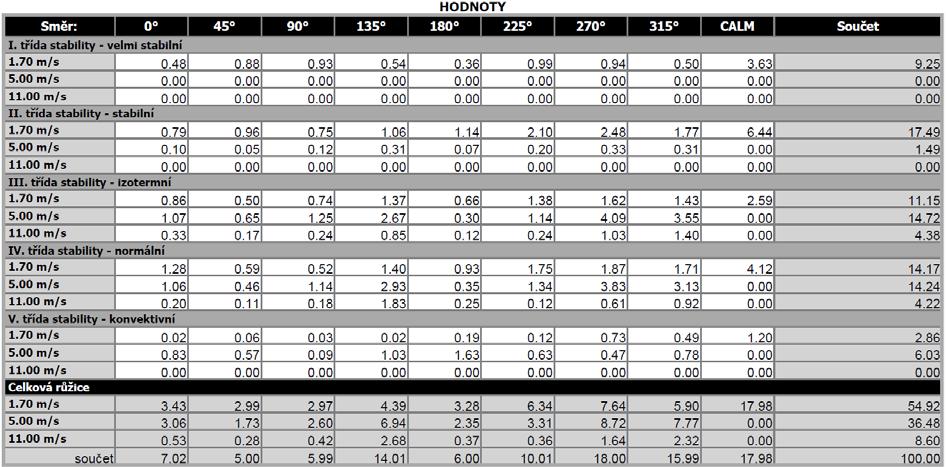 HODNOTY

| Směr: | 0° | 45° | 90° | 135° | 180° | 225° | 270° | 315° | CALM | Součet |
|---|---|---|---|---|---|---|---|---|---|---|
| I. třída stability - velmi stabilní | | | | | | | | | | |
| 1.70 m/s | 0.48 | 0.88 | 0.93 | 0.54 | 0.36 | 0.99 | 0.94 | 0.50 | 3.63 | 9.25 |
| 5.00 m/s | 0.00 | 0.00 | 0.00 | 0.00 | 0.00 | 0.00 | 0.00 | 0.00 | 0.00 | 0.00 |
| 11.00 m/s | 0.00 | 0.00 | 0.00 | 0.00 | 0.00 | 0.00 | 0.00 | 0.00 | 0.00 | 0.00 |
| II. třída stability - stabilní | | | | | | | | | | |
| 1.70 m/s | 0.79 | 0.96 | 0.75 | 1.06 | 1.14 | 2.10 | 2.48 | 1.77 | 6.44 | 17.49 |
| 5.00 m/s | 0.10 | 0.05 | 0.12 | 0.31 | 0.07 | 0.20 | 0.33 | 0.31 | 0.00 | 1.49 |
| 11.00 m/s | 0.00 | 0.00 | 0.00 | 0.00 | 0.00 | 0.00 | 0.00 | 0.00 | 0.00 | 0.00 |
| III. třída stability - izotermní | | | | | | | | | | |
| 1.70 m/s | 0.86 | 0.50 | 0.74 | 1.37 | 0.66 | 1.38 | 1.62 | 1.43 | 2.59 | 11.15 |
| 5.00 m/s | 1.07 | 0.65 | 1.25 | 2.67 | 0.30 | 1.14 | 4.09 | 3.55 | 0.00 | 14.72 |
| 11.00 m/s | 0.33 | 0.17 | 0.24 | 0.85 | 0.12 | 0.24 | 1.03 | 1.40 | 0.00 | 4.38 |
| IV. třída stability - normální | | | | | | | | | | |
| 1.70 m/s | 1.28 | 0.59 | 0.52 | 1.40 | 0.93 | 1.75 | 1.87 | 1.71 | 4.12 | 14.17 |
| 5.00 m/s | 1.06 | 0.46 | 1.14 | 2.93 | 0.35 | 1.34 | 3.83 | 3.13 | 0.00 | 14.24 |
| 11.00 m/s | 0.20 | 0.11 | 0.18 | 1.83 | 0.25 | 0.12 | 0.61 | 0.92 | 0.00 | 4.22 |
| V. třída stability - konvektivní | | | | | | | | | | |
| 1.70 m/s | 0.02 | 0.06 | 0.03 | 0.02 | 0.19 | 0.12 | 0.73 | 0.49 | 1.20 | 2.86 |
| 5.00 m/s | 0.83 | 0.57 | 0.09 | 1.03 | 1.63 | 0.63 | 0.47 | 0.78 | 0.00 | 6.03 |
| 11.00 m/s | 0.00 | 0.00 | 0.00 | 0.00 | 0.00 | 0.00 | 0.00 | 0.00 | 0.00 | 0.00 |
| Celková růžice | | | | | | | | | | |
| 1.70 m/s | 3.43 | 2.99 | 2.97 | 4.39 | 3.28 | 6.34 | 7.64 | 5.90 | 17.98 | 54.92 |
| 5.00 m/s | 3.06 | 1.73 | 2.60 | 6.94 | 2.35 | 3.31 | 8.72 | 7.77 | 0.00 | 36.48 |
| 11.00 m/s | 0.53 | 0.28 | 0.42 | 2.68 | 0.37 | 0.36 | 1.64 | 2.32 | 0.00 | 8.60 |
| součet | 7.02 | 5.00 | 5.99 | 14.01 | 6.00 | 10.01 | 18.00 | 15.99 | 17.98 | 100.00 |